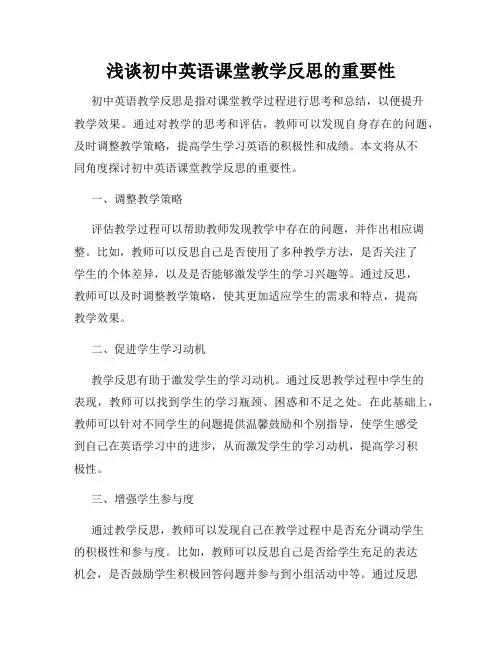 浅谈初中英语课堂教学反思的重要性

初中英语教学反思是指对课堂教学过程进行思考和总结，以便提升教学效果。通过对教学的思考和评估，教师可以发现自身存在的问题，及时调整教学策略，提高学生学习英语的积极性和成绩。本文将从不同角度探讨初中英语课堂教学反思的重要性。

一、调整教学策略

评估教学过程可以帮助教师发现教学中存在的问题，并作出相应调整。比如，教师可以反思自己是否使用了多种教学方法，是否关注了学生的个体差异，以及是否能够激发学生的学习兴趣等。通过反思，教师可以及时调整教学策略，使其更加适应学生的需求和特点，提高教学效果。

二、促进学生学习动机

教学反思有助于激发学生的学习动机。通过反思教学过程中学生的表现，教师可以找到学生的学习瓶颈、困惑和不足之处。在此基础上，教师可以针对不同学生的问题提供温馨鼓励和个别指导，使学生感受到自己在英语学习中的进步，从而激发学生的学习动机，提高学习积极性。

三、增强学生参与度

通过教学反思，教师可以发现自己在教学过程中是否充分调动学生的积极性和参与度。比如，教师可以反思自己是否给学生充足的表达机会，是否鼓励学生积极回答问题并参与到小组活动中等。通过反思